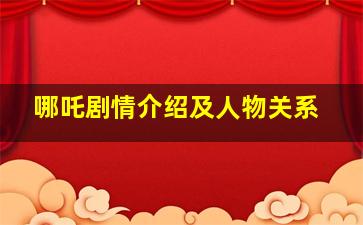 哪吒剧情介绍及人物关系